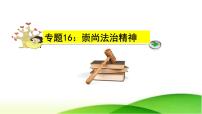 专题16：崇尚法治精神